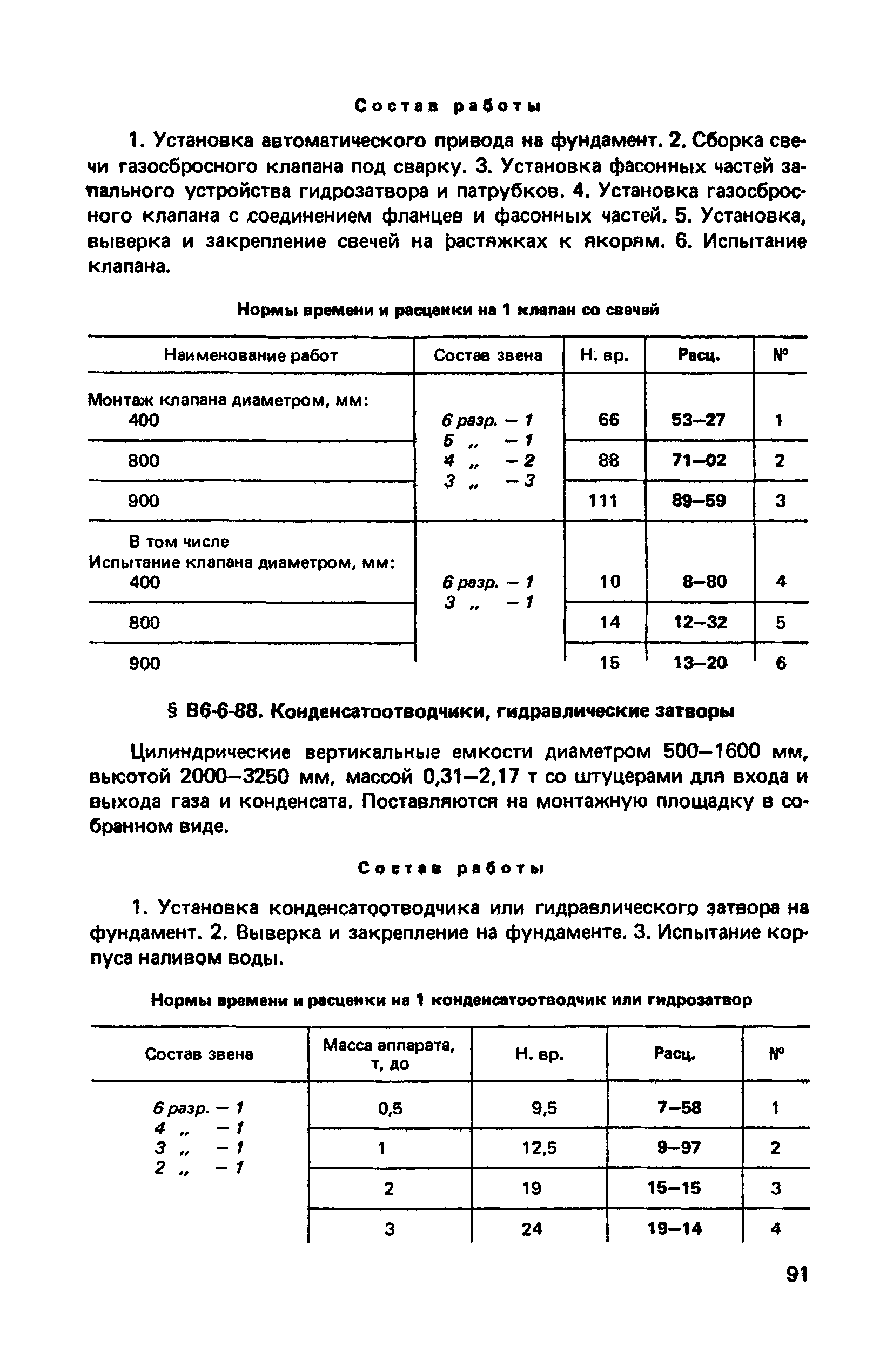 Состав работы

1. Установка автоматического привода на фундамент. 2. Сборка свечи газосбросного клапана под сварку. 3. Установка фасонных частей запального устройства гидрозатвора и патрубков. 4. Установка газосбросного клапана с соединением фланцев и фасонных частей. 5. Установка, выверка и закрепление свечей на растяжках к якорям. 6. Испытание клапана.

Нормы времени и расценки на 1 клапан со свечей

| Наименование работ | Состав звена | Н. вр. | Расц. | № |
|---|---|---|---|---|
| Монтаж клапана диаметром, мм: 400 | 6 разр. – 1 5 „ – 1 4 „ – 2 3 „ – 3 | 66 | 53–27 | 1 |
| 800 | | 88 | 71–02 | 2 |
| 900 | | 111 | 89–59 | 3 |
| В том числе Испытание клапана диаметром, мм: 400 | 6 разр. – 1 3 „ – 1 | 10 | 8–80 | 4 |
| 800 | | 14 | 12–32 | 5 |
| 900 | | 15 | 13–20 | 6 |

§ В6-6-88. Конденсатоотводчики, гидравлические затворы

Цилиндрические вертикальные емкости диаметром 500–1600 мм, высотой 2000–3250 мм, массой 0,31–2,17 т со штуцерами для входа и выхода газа и конденсата. Поставляются на монтажную площадку в собранном виде.

Состав работы

1. Установка конденсатоотводчика или гидравлического затвора на фундамент. 2. Выверка и закрепление на фундаменте. 3. Испытание корпуса наливом воды.

Нормы времени и расценки на 1 конденсатоотводчик или гидрозатвор

| Состав звена | Масса аппарата, т, до | Н. вр. | Расц. | № |
|---|---|---|---|---|
| 6 разр. – 1 4 „ – 1 3 „ – 1 2 „ – 1 | 0,5 | 9,5 | 7–58 | 1 |
| | 1 | 12,5 | 9–97 | 2 |
| | 2 | 19 | 15–15 | 3 |
| | 3 | 24 | 19–14 | 4 |

91